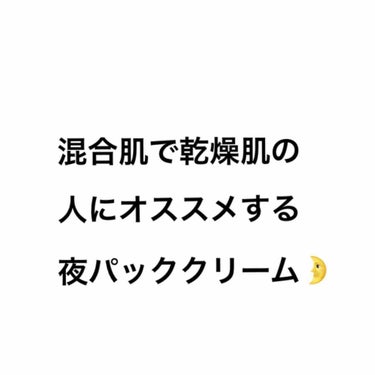 混合肌で乾燥肌の
人にオススメする
夜パッククリーム🌛